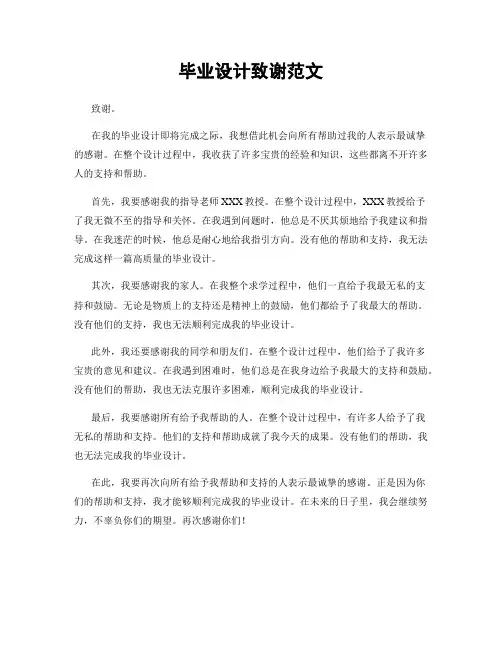 毕业设计致谢范文

致谢。

在我的毕业设计即将完成之际，我想借此机会向所有帮助过我的人表示最诚挚的感谢。在整个设计过程中，我收获了许多宝贵的经验和知识，这些都离不开许多人的支持和帮助。

首先，我要感谢我的指导老师XXX教授。在整个设计过程中，XXX教授给予了我无微不至的指导和关怀。在我遇到问题时，他总是不厌其烦地给予我建议和指导。在我迷茫的时候，他总是耐心地给我指引方向。没有他的帮助和支持，我无法完成这样一篇高质量的毕业设计。

其次，我要感谢我的家人。在我整个求学过程中，他们一直给予我最无私的支持和鼓励。无论是物质上的支持还是精神上的鼓励，他们都给予了我最大的帮助。没有他们的支持，我也无法顺利完成我的毕业设计。

此外，我还要感谢我的同学和朋友们。在整个设计过程中，他们给予了我许多宝贵的意见和建议。在我遇到困难时，他们总是在我身边给予我最大的支持和鼓励。没有他们的帮助，我也无法克服许多困难，顺利完成我的毕业设计。

最后，我要感谢所有给予我帮助的人。在整个设计过程中，有许多人给予了我无私的帮助和支持。他们的支持和帮助成就了我今天的成果。没有他们的帮助，我也无法完成我的毕业设计。

在此，我要再次向所有给予我帮助和支持的人表示最诚挚的感谢。正是因为你们的帮助和支持，我才能够顺利完成我的毕业设计。在未来的日子里，我会继续努力，不辜负你们的期望。再次感谢你们！